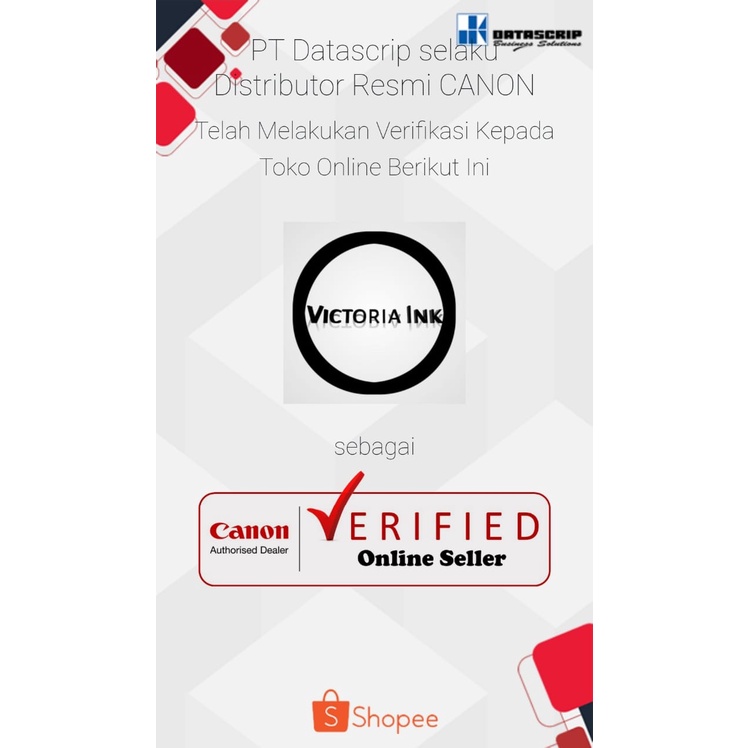 DATASCRIP
Business Solutions

PT Datascrip selaku Distributor Resmi CANON

Telah Melakukan Verifikasi Kepada Toko Online Berikut Ini

VICTORIA INK

sebagai

Canon
Authorised Dealer

VERIFIED
Online Seller

Shopee